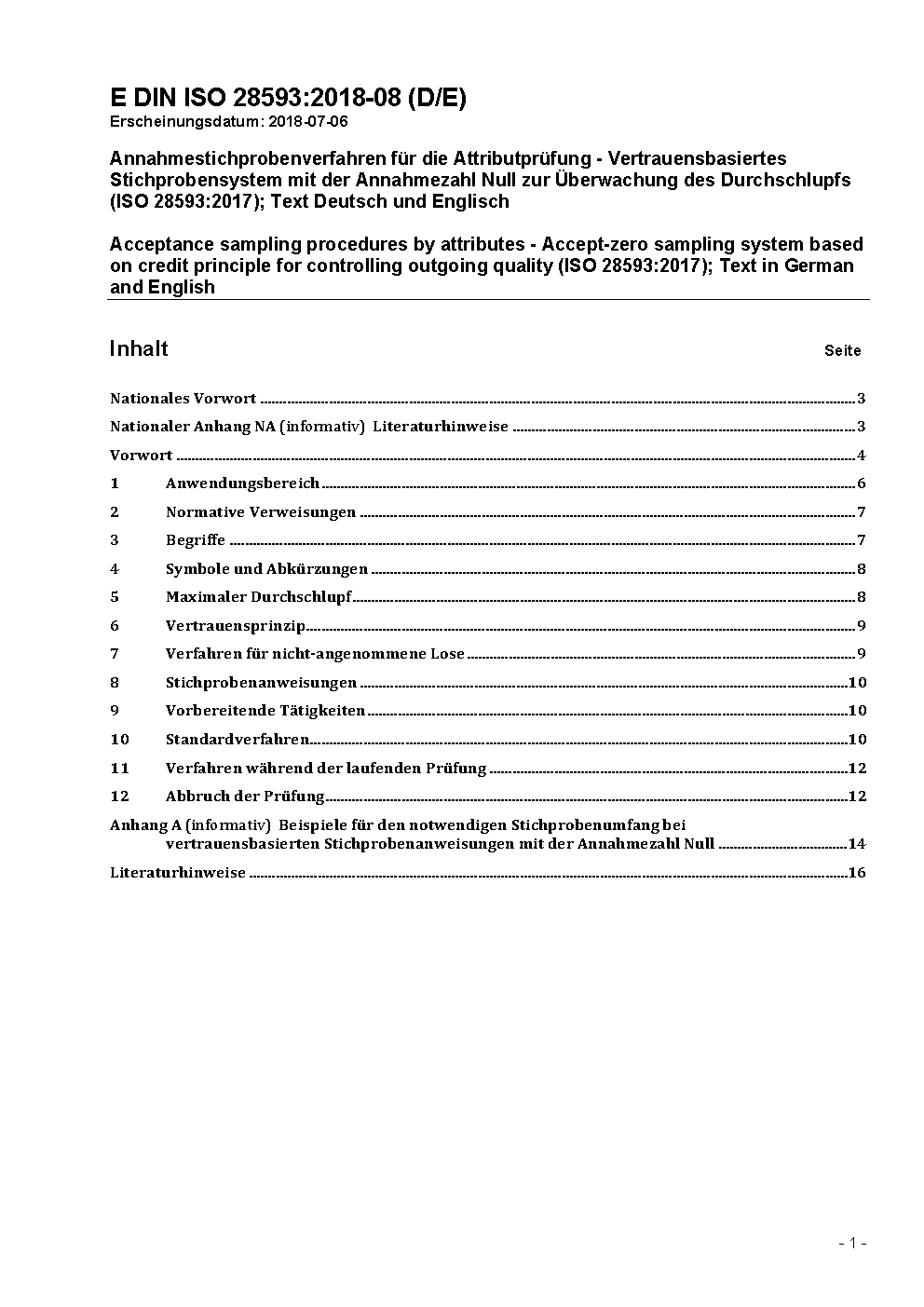 E DIN ISO 28593:2018-08 (D/E)
Erscheinungsdatum: 2018-07-06

Annahmestichprobenverfahren für die Attributprüfung - Vertrauensbasiertes Stichprobensystem mit der Annahmezahl Null zur Überwachung des Durchschlupfs (ISO 28593:2017); Text Deutsch und Englisch

Acceptance sampling procedures by attributes - Accept-zero sampling system based on credit principle for controlling outgoing quality (ISO 28593:2017); Text in German and English

Inhalt Seite

Nationales Vorwort ........ 3

Nationaler Anhang NA (informativ) Literaturhinweise ........ 3

Vorwort ........ 4

1 Anwendungsbereich ........ 6

2 Normative Verweisungen ........ 7

3 Begriffe ........ 7

4 Symbole und Abkürzungen ........ 8

5 Maximaler Durchschlupf ........ 8

6 Vertrauensprinzip ........ 9

7 Verfahren für nicht-angenommene Lose ........ 9

8 Stichprobenanweisungen ........ 10

9 Vorbereitende Tätigkeiten ........ 10

10 Standardverfahren ........ 10

11 Verfahren während der laufenden Prüfung ........ 12

12 Abbruch der Prüfung ........ 12

Anhang A (informativ) Beispiele für den notwendigen Stichprobenumfang bei vertrauensbasierten Stichprobenanweisungen mit der Annahmezahl Null ........ 14

Literaturhinweise ........ 16

- 1 -